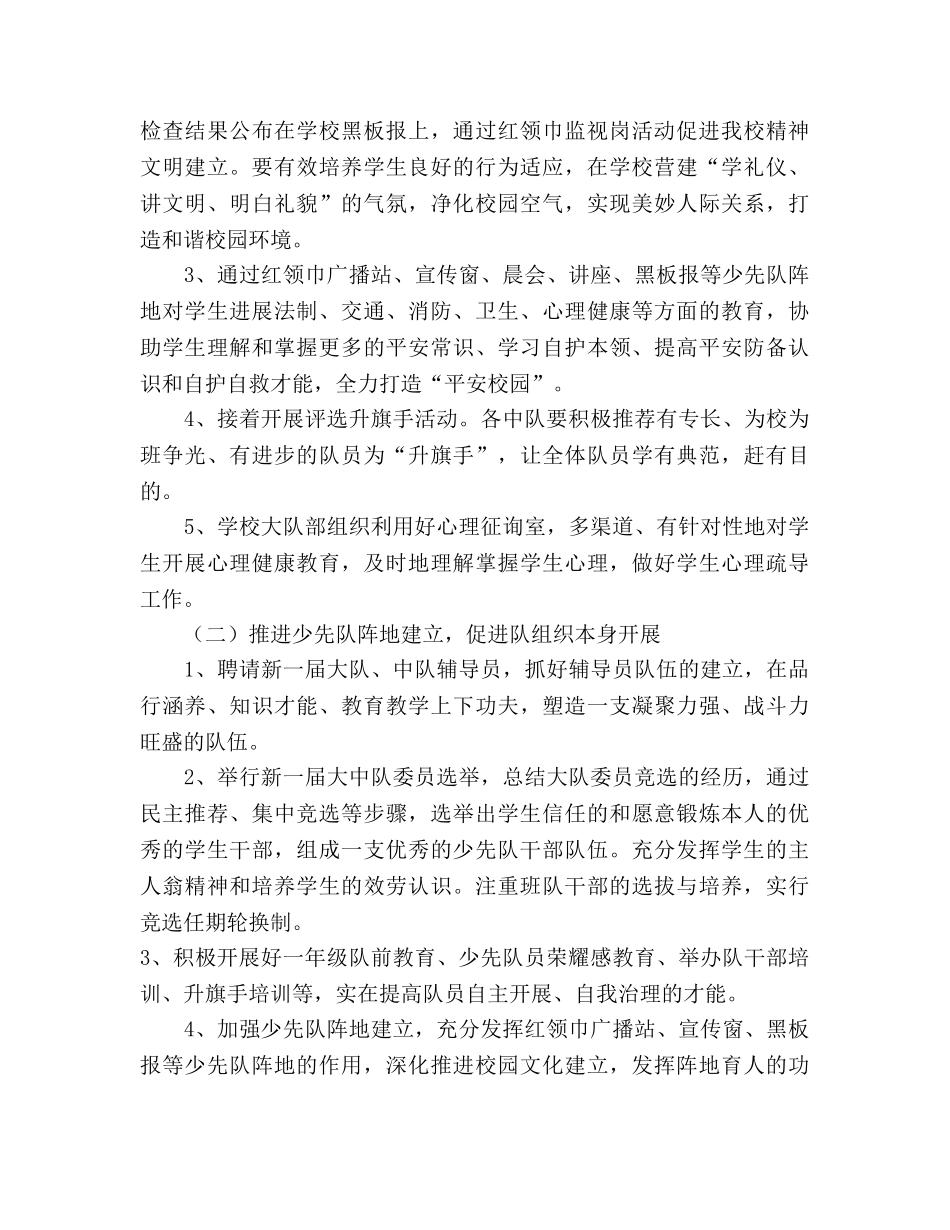 检查结果公布在学校黑板报上，通过红领巾监视岗活动促进我校精神文明建立。要有效培养学生良好的行为适应，在学校营建“学礼仪、讲文明、明白礼貌”的气氛，净化校园空气，实现美妙人际关系，打造和谐校园环境。

3、通过红领巾广播站、宣传窗、晨会、讲座、黑板报等少先队阵地对学生进展法制、交通、消防、卫生、心理健康等方面的教育，协助学生理解和掌握更多的平安常识、学习自护本领、提高平安防备认识和自护自救才能，全力打造“平安校园”。

4、接着开展评选升旗手活动。各中队要积极推荐有专长、为校为班争光、有进步的队员为“升旗手”，让全体队员学有典范，赶有目的。

5、学校大队部组织利用好心理征询室，多渠道、有针对性地对学生开展心理健康教育，及时地理解掌握学生心理，做好学生心理疏导工作。

（二）推进少先队阵地建立，促进队组织本身开展

1、聘请新一届大队、中队辅导员，抓好辅导员队伍的建立，在品行涵养、知识才能、教育教学上下功夫，塑造一支凝聚力强、战斗力旺盛的队伍。

2、举行新一届大中队委员选举，总结大队委员竞选的经历，通过民主推荐、集中竞选等步骤，选举出学生信任的和愿意锻炼本人的优秀的学生干部，组成一支优秀的少先队干部队伍。充分发挥学生的主人翁精神和培养学生的效劳认识。注重班队干部的选拔与培养，实行竞选任期轮换制。

3、积极开展好一年级队前教育、少先队员荣耀感教育、举办队干部培训、升旗手培训等，实在提高队员自主开展、自我治理的才能。

4、加强少先队阵地建立，充分发挥红领巾广播站、宣传窗、黑板报等少先队阵地的作用，深化推进校园文化建立，发挥阵地育人的功